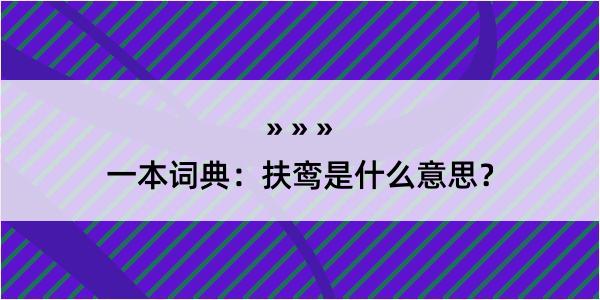 » » »

一本词典：扶鸾是什么意思？